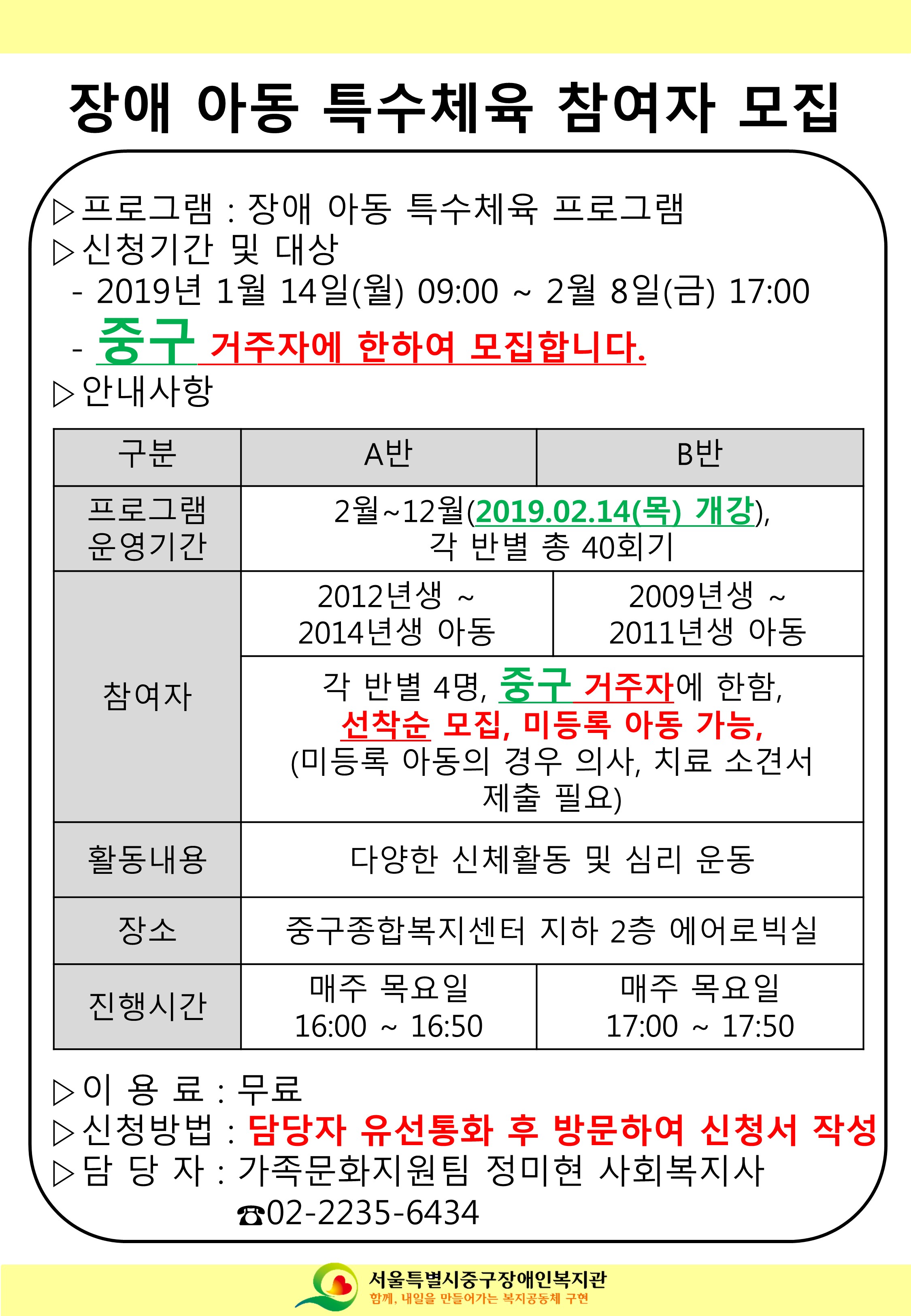 장애 아동 특수체육 참여자 모집

▷프로그램 : 장애 아동 특수체육 프로그램
▷신청기간 및 대상
- 2019년 1월 14일(월) 09:00 ~ 2월 8일(금) 17:00
- 중구 거주자에 한하여 모집합니다.
▷안내사항

| 구분 | A반 | B반 |
|---|---|---|
| 프로그램 운영기간 | 2월~12월(2019.02.14(목) 개강), 각 반별 총 40회기 | |
| 참여자 | 2012년생 ~ 2014년생 아동 | 2009년생 ~ 2011년생 아동 |
| | 각 반별 4명, 중구 거주자에 한함, 선착순 모집, 미등록 아동 가능, (미등록 아동의 경우 의사, 치료 소견서 제출 필요) | |
| 활동내용 | 다양한 신체활동 및 심리 운동 | |
| 장소 | 중구종합복지센터 지하 2층 에어로빅실 | |
| 진행시간 | 매주 목요일 16:00 ~ 16:50 | 매주 목요일 17:00 ~ 17:50 |

▷이 용 료 : 무료
▷신청방법 : 담당자 유선통화 후 방문하여 신청서 작성
▷담 당 자 : 가족문화지원팀 정미현 사회복지사
☎02-2235-6434

서울특별시중구장애인복지관
함께, 내일을 만들어가는 복지공동체 구현